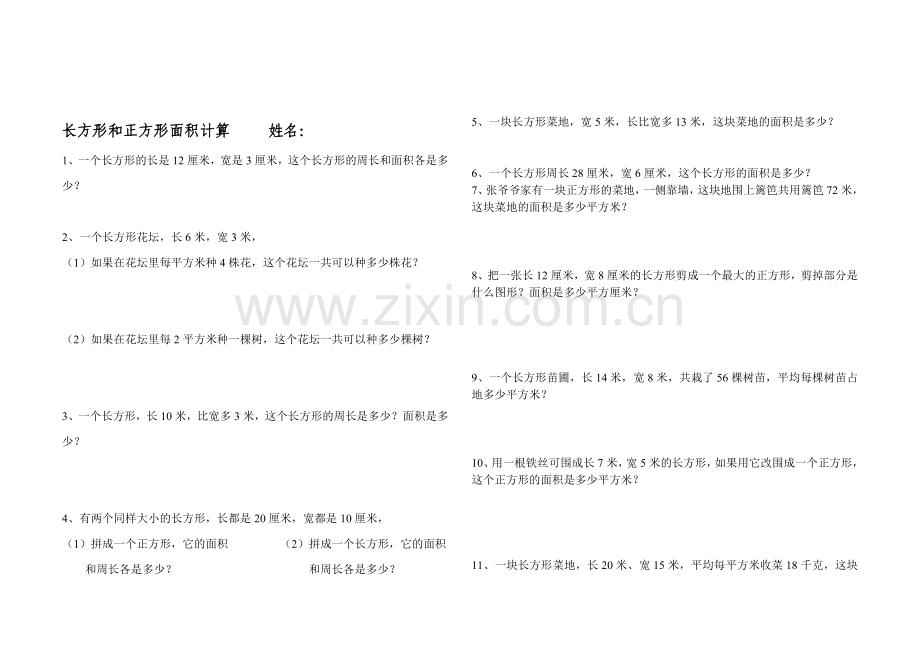 长方形和正方形面积计算 姓名：

1、一个长方形的长是12厘米，宽是3厘米，这个长方形的周长和面积各是多少？

2、一个长方形花坛，长6米，宽3米，

（1）如果在花坛里每平方米种4株花，这个花坛一共可以种多少株花？

（2）如果在花坛里每2平方米种一棵树，这个花坛一共可以种多少棵树？

3、一个长方形，长10米，比宽多3米，这个长方形的周长是多少？面积是多少？

4、有两个同样大小的长方形，长都是20厘米，宽都是10厘米，

（1）拼成一个正方形，它的面积和周长各是多少？

（2）拼成一个长方形，它的面积和周长各是多少？

5、一块长方形菜地，宽5米，长比宽多13米，这块菜地的面积是多少？

6、一个长方形周长28厘米，宽6厘米，这个长方形的面积是多少？

7、张爷爷家有一块正方形的菜地，一侧靠墙，这块地围上篱笆共用篱笆72米，这块菜地的面积是多少平方米？

8、把一张长12厘米，宽8厘米的长方形剪成一个最大的正方形，剪掉部分是什么图形？面积是多少平方厘米？

9、一个长方形苗圃，长14米，宽8米，共栽了56棵树苗，平均每棵树苗占地多少平方米？

10、用一根铁丝可围成长7米，宽5米的长方形，如果用它改围成一个正方形，这个正方形的面积是多少平方米？

11、一块长方形菜地，长20米、宽15米，平均每平方米收菜18千克，这块

www.zixin.com.cn